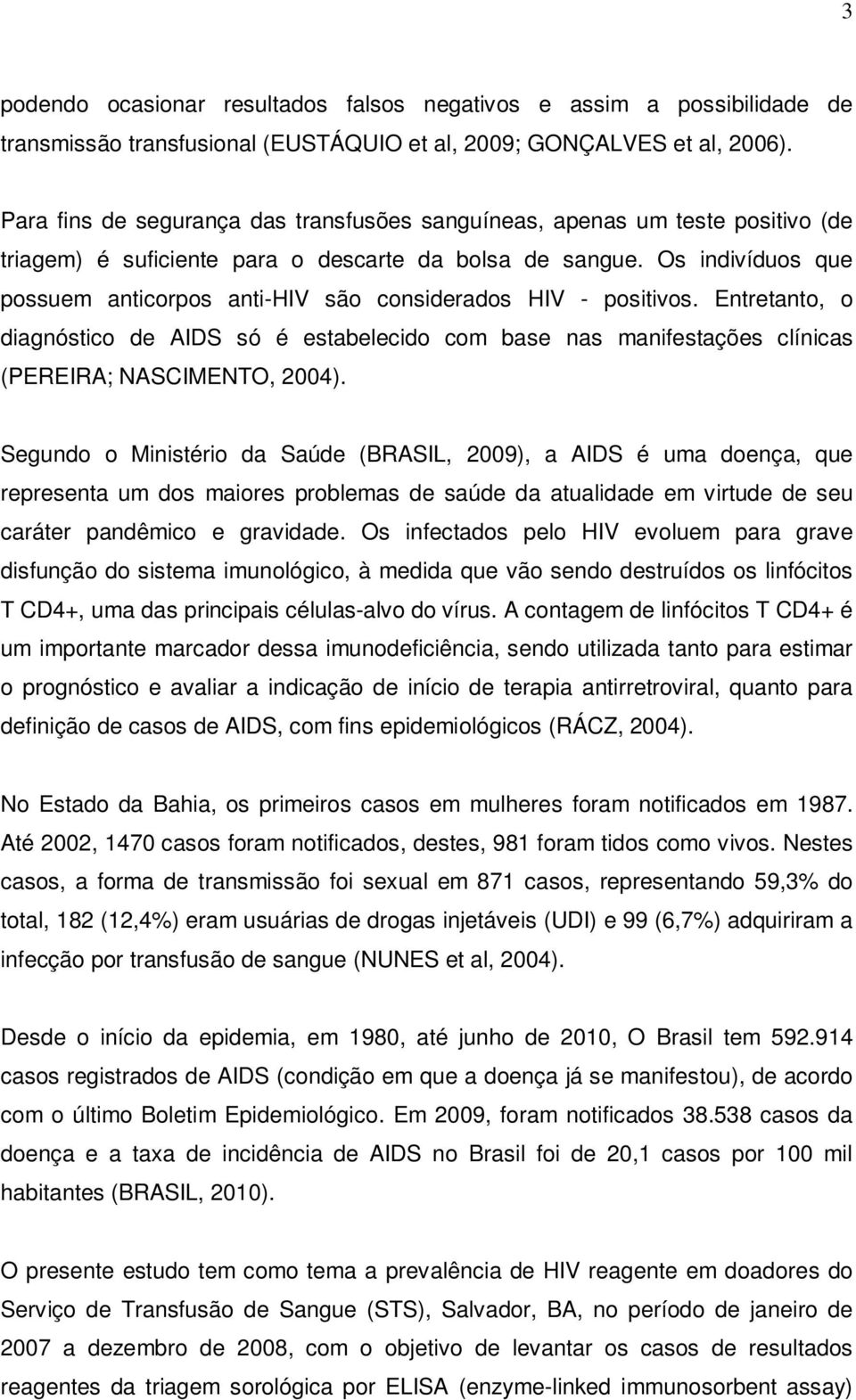 3

podendo ocasionar resultados falsos negativos e assim a possibilidade de transmissão transfusional (EUSTÁQUIO et al, 2009; GONÇALVES et al, 2006).

Para fins de segurança das transfusões sanguíneas, apenas um teste positivo (de triagem) é suficiente para o descarte da bolsa de sangue. Os indivíduos que possuem anticorpos anti-HIV são considerados HIV - positivos. Entretanto, o diagnóstico de AIDS só é estabelecido com base nas manifestações clínicas (PEREIRA; NASCIMENTO, 2004).

Segundo o Ministério da Saúde (BRASIL, 2009), a AIDS é uma doença, que representa um dos maiores problemas de saúde da atualidade em virtude de seu caráter pandêmico e gravidade. Os infectados pelo HIV evoluem para grave disfunção do sistema imunológico, à medida que vão sendo destruídos os linfócitos T CD4+, uma das principais células-alvo do vírus. A contagem de linfócitos T CD4+ é um importante marcador dessa imunodeficiência, sendo utilizada tanto para estimar o prognóstico e avaliar a indicação de início de terapia antirretroviral, quanto para definição de casos de AIDS, com fins epidemiológicos (RÁCZ, 2004).

No Estado da Bahia, os primeiros casos em mulheres foram notificados em 1987. Até 2002, 1470 casos foram notificados, destes, 981 foram tidos como vivos. Nestes casos, a forma de transmissão foi sexual em 871 casos, representando 59,3% do total, 182 (12,4%) eram usuárias de drogas injetáveis (UDI) e 99 (6,7%) adquiriram a infecção por transfusão de sangue (NUNES et al, 2004).

Desde o início da epidemia, em 1980, até junho de 2010, O Brasil tem 592.914 casos registrados de AIDS (condição em que a doença já se manifestou), de acordo com o último Boletim Epidemiológico. Em 2009, foram notificados 38.538 casos da doença e a taxa de incidência de AIDS no Brasil foi de 20,1 casos por 100 mil habitantes (BRASIL, 2010).

O presente estudo tem como tema a prevalência de HIV reagente em doadores do Serviço de Transfusão de Sangue (STS), Salvador, BA, no período de janeiro de 2007 a dezembro de 2008, com o objetivo de levantar os casos de resultados reagentes da triagem sorológica por ELISA (enzyme-linked immunosorbent assay)